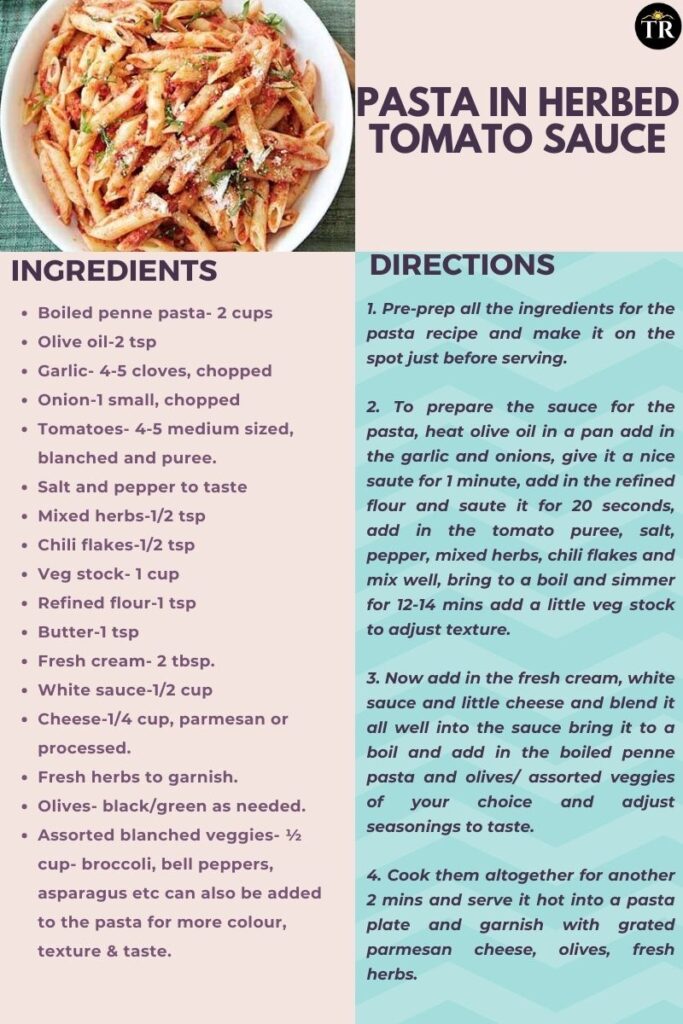 TR

PASTA IN HERBED TOMATO SAUCE

INGREDIENTS

- Boiled penne pasta- 2 cups
- Olive oil-2 tsp
- Garlic- 4-5 cloves, chopped
- Onion-1 small, chopped
- Tomatoes- 4-5 medium sized, blanched and puree.
- Salt and pepper to taste
- Mixed herbs-1/2 tsp
- Chili flakes-1/2 tsp
- Veg stock- 1 cup
- Refined flour-1 tsp
- Butter-1 tsp
- Fresh cream- 2 tbsp.
- White sauce-1/2 cup
- Cheese-1/4 cup, parmesan or processed.
- Fresh herbs to garnish.
- Olives- black/green as needed.
- Assorted blanched veggies- ½ cup- broccoli, bell peppers, asparagus etc can also be added to the pasta for more colour, texture & taste.

DIRECTIONS

1. Pre-prep all the ingredients for the pasta recipe and make it on the spot just before serving.

2. To prepare the sauce for the pasta, heat olive oil in a pan add in the garlic and onions, give it a nice saute for 1 minute, add in the refined flour and saute it for 20 seconds, add in the tomato puree, salt, pepper, mixed herbs, chili flakes and mix well, bring to a boil and simmer for 12-14 mins add a little veg stock to adjust texture.

3. Now add in the fresh cream, white sauce and little cheese and blend it all well into the sauce bring it to a boil and add in the boiled penne pasta and olives/ assorted veggies of your choice and adjust seasonings to taste.

4. Cook them altogether for another 2 mins and serve it hot into a pasta plate and garnish with grated parmesan cheese, olives, fresh herbs.